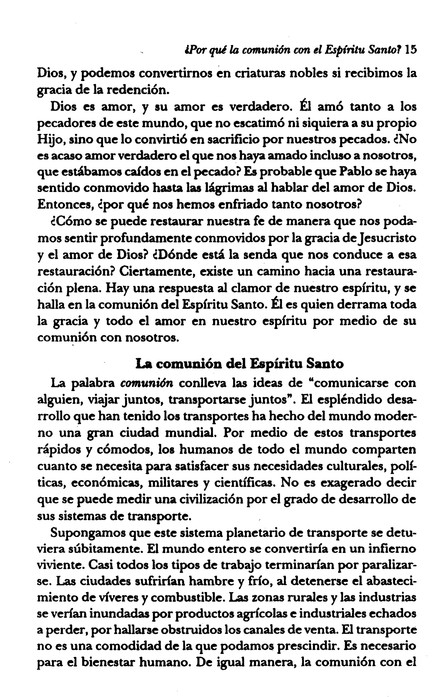 ¿Por qué la comunión con el Espíritu Santo? 15

Dios, y podemos convertirnos en criaturas nobles si recibimos la gracia de la redención.

Dios es amor, y su amor es verdadero. Él amó tanto a los pecadores de este mundo, que no escatimó ni siquiera a su propio Hijo, sino que lo convirtió en sacrificio por nuestros pecados. ¿No es acaso amor verdadero el que nos haya amado incluso a nosotros, que estábamos caídos en el pecado? Es probable que Pablo se haya sentido conmovido hasta las lágrimas al hablar del amor de Dios. Entonces, ¿por qué nos hemos enfriado tanto nosotros?

¿Cómo se puede restaurar nuestra fe de manera que nos podamos sentir profundamente conmovidos por la gracia de Jesucristo y el amor de Dios? ¿Dónde está la senda que nos conduce a esa restauración? Ciertamente, existe un camino hacia una restauración plena. Hay una respuesta al clamor de nuestro espíritu, y se halla en la comunión del Espíritu Santo. Él es quien derrama toda la gracia y todo el amor en nuestro espíritu por medio de su comunión con nosotros.

La comunión del Espíritu Santo

La palabra comunión conlleva las ideas de "comunicarse con alguien, viajar juntos, transportarse juntos". El espléndido desarrollo que han tenido los transportes ha hecho del mundo moderno una gran ciudad mundial. Por medio de estos transportes rápidos y cómodos, los humanos de todo el mundo comparten cuanto se necesita para satisfacer sus necesidades culturales, políticas, económicas, militares y científicas. No es exagerado decir que se puede medir una civilización por el grado de desarrollo de sus sistemas de transporte.

Supongamos que este sistema planetario de transporte se detuviera súbitamente. El mundo entero se convertiría en un infierno viviente. Casi todos los tipos de trabajo terminarían por paralizarse. Las ciudades sufrirían hambre y frío, al detenerse el abastecimiento de víveres y combustible. Las zonas rurales y las industrias se verían inundadas por productos agrícolas e industriales echados a perder, por hallarse obstruidos los canales de venta. El transporte no es una comodidad de la que podamos prescindir. Es necesario para el bienestar humano. De igual manera, la comunión con el